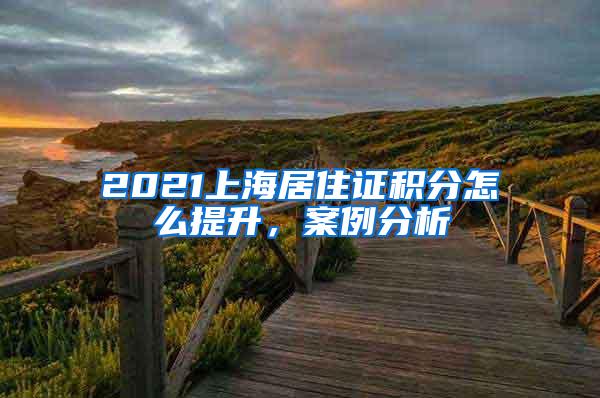 2021上海居住证积分怎么提升，案例分析